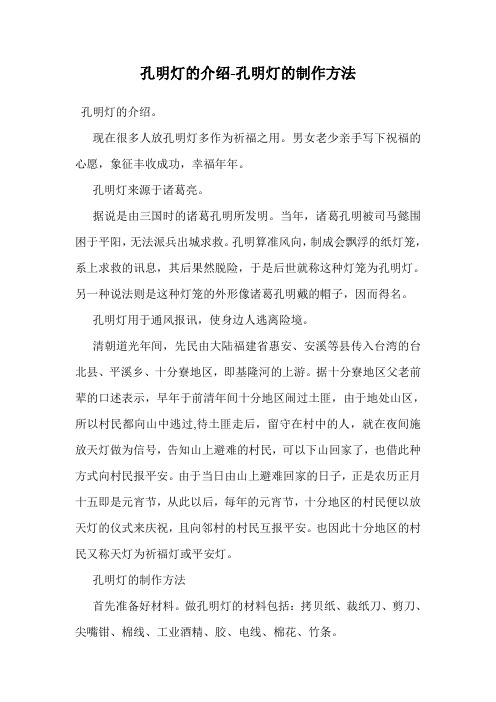 孔明灯的介绍-孔明灯的制作方法

孔明灯的介绍。

现在很多人放孔明灯多作为祈福之用。男女老少亲手写下祝福的心愿，象征丰收成功，幸福年年。

孔明灯来源于诸葛亮。

据说是由三国时的诸葛孔明所发明。当年，诸葛孔明被司马懿围困于平阳，无法派兵出城求救。孔明算准风向，制成会飘浮的纸灯笼，系上求救的讯息，其后果然脱险，于是后世就称这种灯笼为孔明灯。另一种说法则是这种灯笼的外形像诸葛孔明戴的帽子，因而得名。

孔明灯用于通风报讯，使身边人逃离险境。

清朝道光年间，先民由大陆福建省惠安、安溪等县传入台湾的台北县、平溪乡、十分寮地区，即基隆河的上游。据十分寮地区父老前辈的口述表示，早年于前清年间十分地区闹过土匪，由于地处山区，所以村民都向山中逃过,待土匪走后，留守在村中的人，就在夜间施放天灯做为信号，告知山上避难的村民，可以下山回家了，也借此种方式向村民报平安。由于当日由山上避难回家的日子，正是农历正月十五即是元宵节，从此以后，每年的元宵节，十分地区的村民便以放天灯的仪式来庆祝，且向邻村的村民互报平安。也因此十分地区的村民又称天灯为祈福灯或平安灯。

孔明灯的制作方法

首先准备好材料。做孔明灯的材料包括：拷贝纸、裁纸刀、剪刀、尖嘴钳、棉线、工业酒精、胶、电线、棉花、竹条。